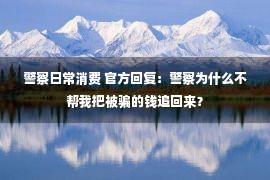 警察日常消费 官方回复：警察为什么不帮我把被骗的钱追回来？